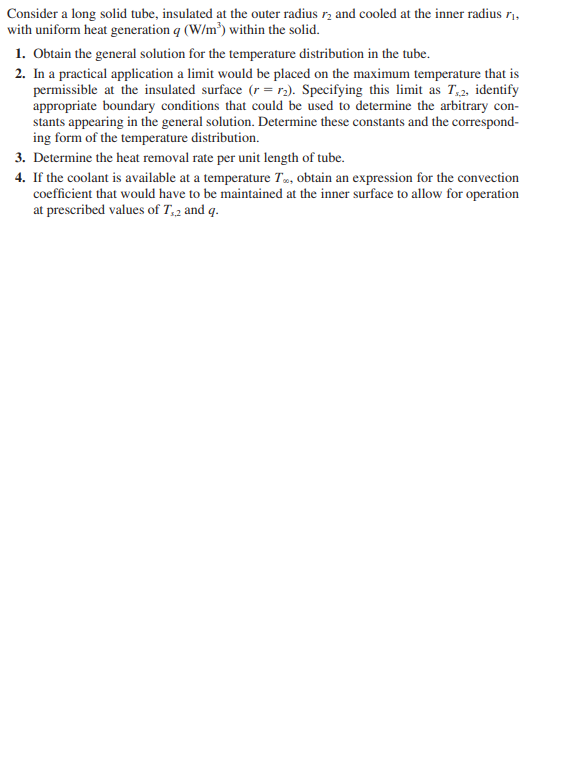 Consider a long solid tube, insulated at the outer radius $r_2$ and cooled at the inner radius $r_1$, with uniform heat generation $q$ (W/m$^3$) within the solid.

1. Obtain the general solution for the temperature distribution in the tube.
2. In a practical application a limit would be placed on the maximum temperature that is permissible at the insulated surface ($r = r_2$). Specifying this limit as $T_{s,2}$, identify appropriate boundary conditions that could be used to determine the arbitrary constants appearing in the general solution. Determine these constants and the corresponding form of the temperature distribution.
3. Determine the heat removal rate per unit length of tube.
4. If the coolant is available at a temperature $T_\infty$, obtain an expression for the convection coefficient that would have to be maintained at the inner surface to allow for operation at prescribed values of $T_{s,2}$ and $q$.